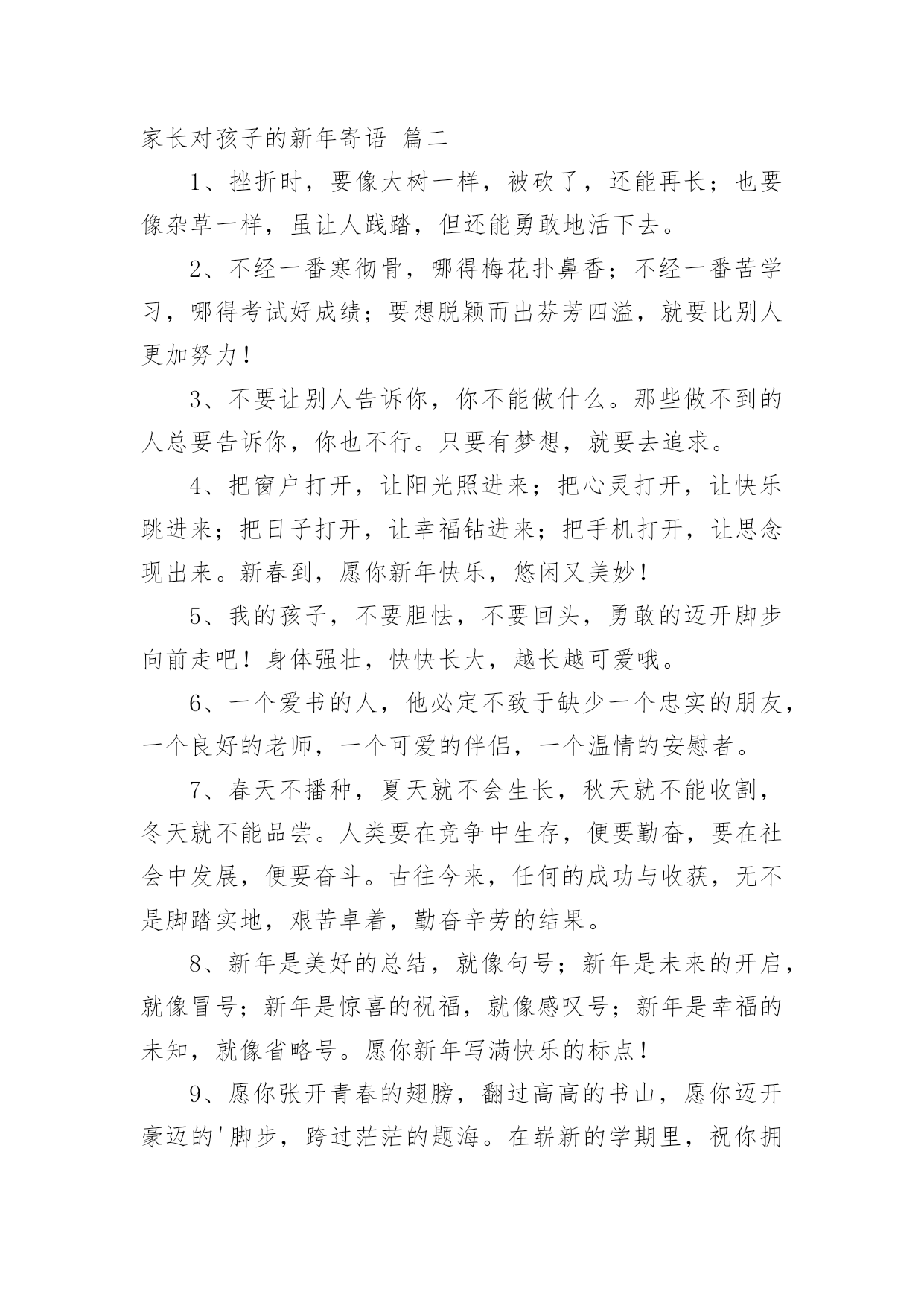 家长对孩子的新年寄语 篇二

1、挫折时，要像大树一样，被砍了，还能再长；也要像杂草一样，虽让人践踏，但还能勇敢地活下去。

2、不经一番寒彻骨，哪得梅花扑鼻香；不经一番苦学习，哪得考试好成绩；要想脱颖而出芬芳四溢，就要比别人更加努力！

3、不要让别人告诉你，你不能做什么。那些做不到的人总要告诉你，你也不行。只要有梦想，就要去追求。

4、把窗户打开，让阳光照进来；把心灵打开，让快乐跳进来；把日子打开，让幸福钻进来；把手机打开，让思念现出来。新春到，愿你新年快乐，悠闲又美妙！

5、我的孩子，不要胆怯，不要回头，勇敢的迈开脚步向前走吧！身体强壮，快快长大，越长越可爱哦。

6、一个爱书的人，他必定不致于缺少一个忠实的朋友，一个良好的老师，一个可爱的伴侣，一个温情的安慰者。

7、春天不播种，夏天就不会生长，秋天就不能收割，冬天就不能品尝。人类要在竞争中生存，便要勤奋，要在社会中发展，便要奋斗。古往今来，任何的成功与收获，无不是脚踏实地，艰苦卓着，勤奋辛劳的结果。

8、新年是美好的总结，就像句号；新年是未来的开启，就像冒号；新年是惊喜的祝福，就像感叹号；新年是幸福的未知，就像省略号。愿你新年写满快乐的标点！

9、愿你张开青春的翅膀，翻过高高的书山，愿你迈开豪迈的'脚步，跨过茫茫的题海。在崭新的学期里，祝你拥